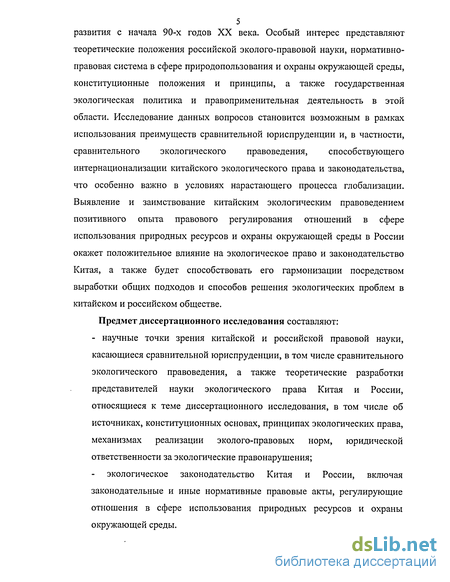 5

развития с начала 90-х годов XX века. Особый интерес представляют теоретические положения российской эколого-правовой науки, нормативно-правовая система в сфере природопользования и охраны окружающей среды, конституционные положения и принципы, а также государственная экологическая политика и правоприменительная деятельность в этой области. Исследование данных вопросов становится возможным в рамках использования преимуществ сравнительной юриспруденции и, в частности, сравнительного экологического правоведения, способствующего интернационализации китайского экологического права и законодательства, что особенно важно в условиях нарастающего процесса глобализации. Выявление и заимствование китайским экологическим правоведением позитивного опыта правового регулирования отношений в сфере использования природных ресурсов и охраны окружающей среды в России окажет положительное влияние на экологическое право и законодательство Китая, а также будет способствовать его гармонизации посредством выработки общих подходов и способов решения экологических проблем в китайском и российском обществе.

Предмет диссертационного исследования составляют:

- научные точки зрения китайской и российской правовой науки, касающиеся сравнительной юриспруденции, в том числе сравнительного экологического правоведения, а также теоретические разработки представителей науки экологического права Китая и России, относящиеся к теме диссертационного исследования, в том числе об источниках, конституционных основах, принципах экологических права, механизмах реализации эколого-правовых норм, юридической ответственности за экологические правонарушения;

- экологическое законодательство Китая и России, включая законодательные и иные нормативные правовые акты, регулирующие отношения в сфере использования природных ресурсов и охраны окружающей среды.

dsLib.net
библиотека диссертаций